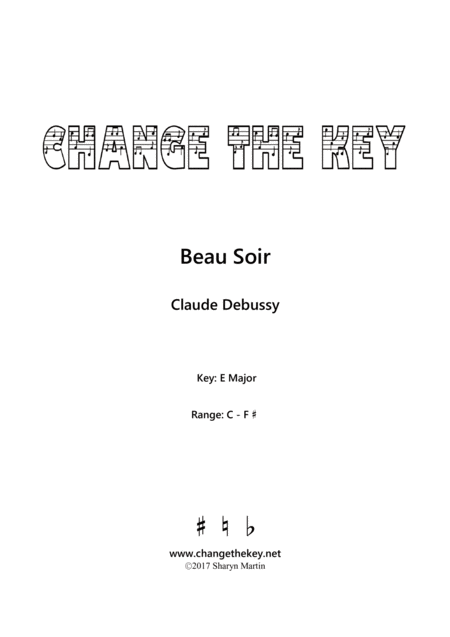 CHANGE THE KEY

Beau Soir

Claude Debussy

Key: E Major

Range: C - F ♯

♯ ♮ ♭

www.changethekey.net
©2017 Sharyn Martin